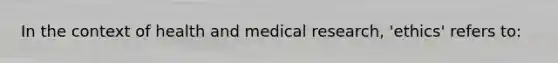 In the context of health and medical research, 'ethics' refers to: